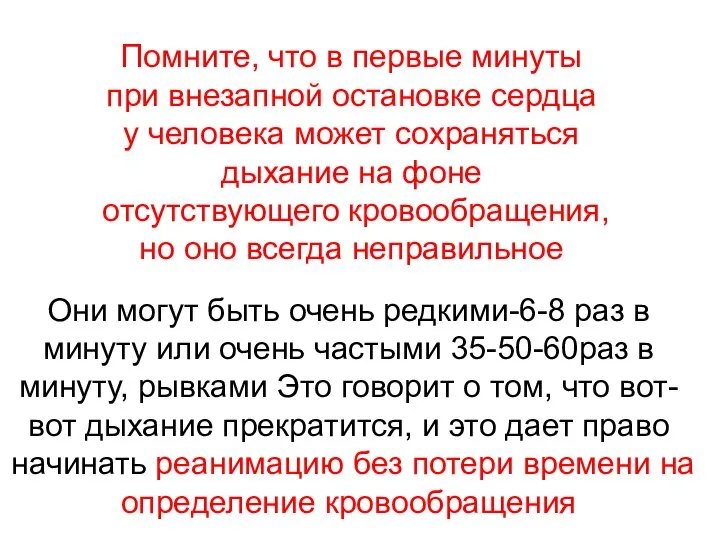 Помните, что в первые минуты при внезапной остановке сердца у человека может сохраняться дыхание на фоне отсутствующего кровообращения, но оно всегда неправильное

Они могут быть очень редкими-6-8 раз в минуту или очень частыми 35-50-60раз в минуту, рывками Это говорит о том, что вот-вот дыхание прекратится, и это дает право начинать реанимацию без потери времени на определение кровообращения